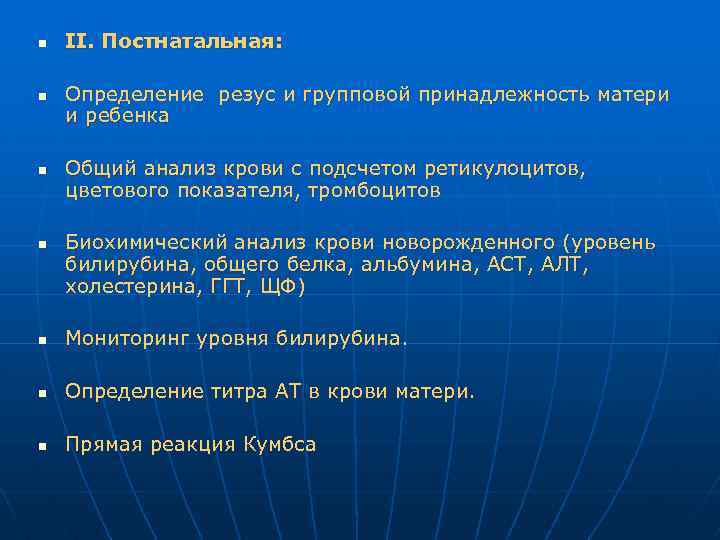 II. Постнатальная:

Определение  резус и групповой принадлежность матери и ребенка

Общий анализ крови с подсчетом ретикулоцитов, цветового показателя, тромбоцитов

Биохимический анализ крови новорожденного (уровень билирубина, общего белка, альбумина, АСТ, АЛТ, холестерина, ГГТ, ЩФ)

Мониторинг уровня билирубина.

Определение титра АТ в крови матери.

Прямая реакция Кумбса